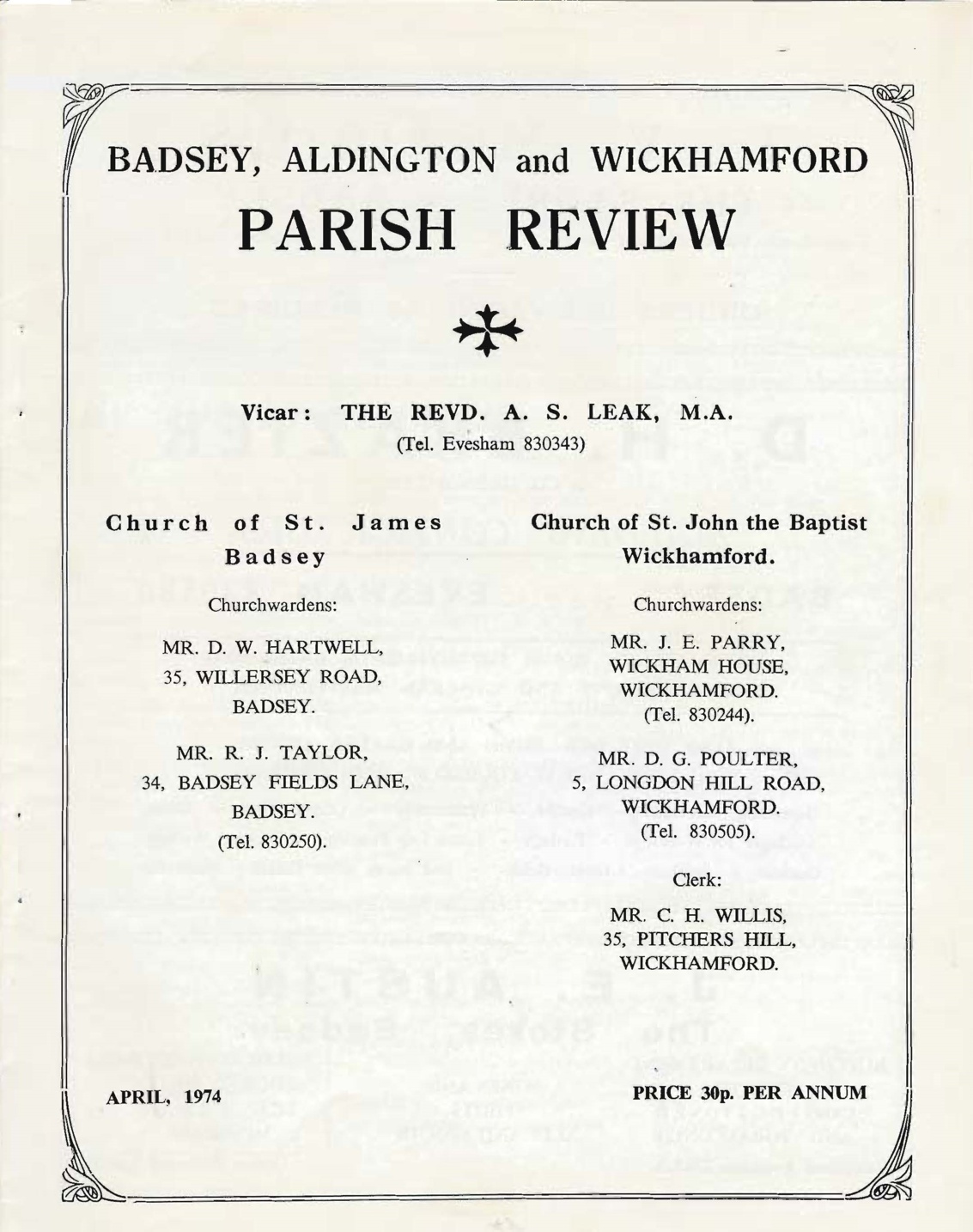 BADSEY, ALDINGTON and WICKHAMFORD

PARISH REVIEW

Vicar: THE REVD. A. S. LEAK, M.A.
(Tel. Evesham 830343)

Church of St. James
Badsey

Churchwardens:

MR. D. W. HARTWELL,
35, WILLERSEY ROAD,
BADSEY.

MR. R. J. TAYLOR,
34, BADSEY FIELDS LANE,
BADSEY.
(Tel. 830250).

Church of St. John the Baptist
Wickhamford.

Churchwardens:

MR. J. E. PARRY,
WICKHAM HOUSE,
WICKHAMFORD.
(Tel. 830244).

MR. D. G. POULTER,
5, LONGDON HILL ROAD,
WICKHAMFORD.
(Tel. 830505).

Clerk:

MR. C. H. WILLIS,
35, PITCHERS HILL,
WICKHAMFORD.

APRIL, 1974

PRICE 30p. PER ANNUM